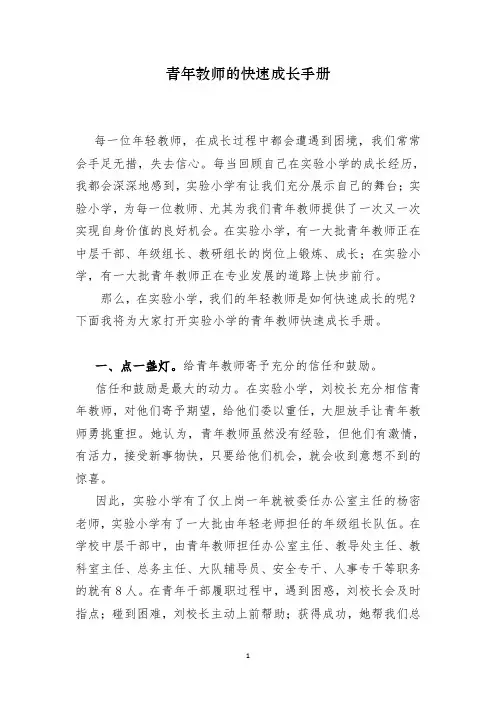 青年教师的快速成长手册

每一位年轻教师，在成长过程中都会遭遇到困境，我们常常会手足无措，失去信心。每当回顾自己在实验小学的成长经历，我都会深深地感到，实验小学有让我们充分展示自己的舞台；实验小学，为每一位教师、尤其为我们青年教师提供了一次又一次实现自身价值的良好机会。在实验小学，有一大批青年教师正在中层干部、年级组长、教研组长的岗位上锻炼、成长；在实验小学，有一大批青年教师正在专业发展的道路上快步前行。

那么，在实验小学，我们的年轻教师是如何快速成长的呢？下面我将为大家打开实验小学的青年教师快速成长手册。

一、点一盏灯。给青年教师寄予充分的信任和鼓励。

信任和鼓励是最大的动力。在实验小学，刘校长充分相信青年教师，对他们寄予期望，给他们委以重任，大胆放手让青年教师勇挑重担。她认为，青年教师虽然没有经验，但他们有激情，有活力，接受新事物快，只要给他们机会，就会收到意想不到的惊喜。

因此，实验小学有了仅上岗一年就被委任办公室主任的杨密老师，实验小学有了一大批由年轻老师担任的年级组长队伍。在学校中层干部中，由青年教师担任办公室主任、教导处主任、教科室主任、总务主任、大队辅导员、安全专干、人事专干等职务的就有８人。在青年干部履职过程中，遇到困惑，刘校长会及时指点；碰到困难，刘校长主动上前帮助；获得成功，她帮我们总

1